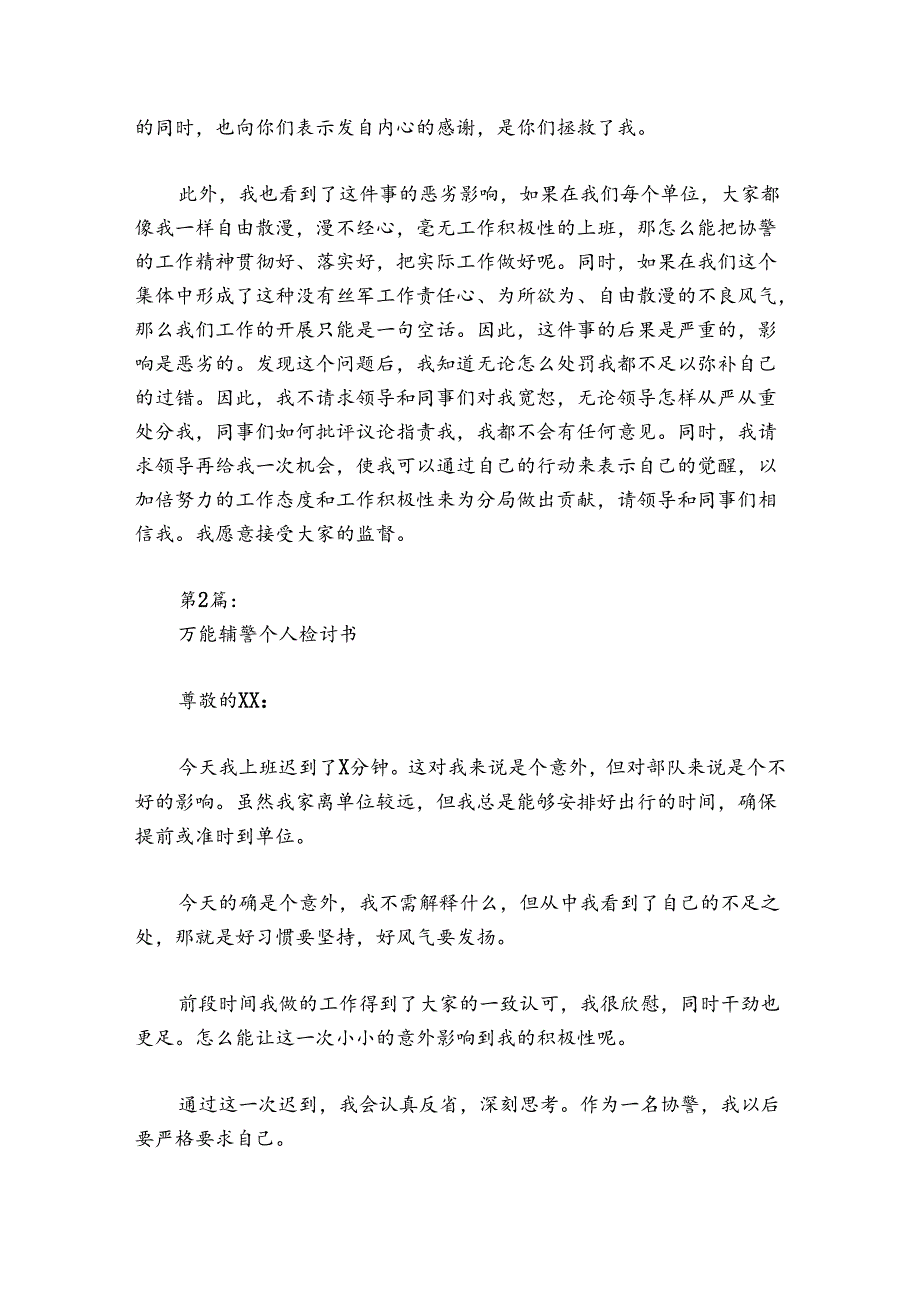 的同时，也向你们表示发自内心的感谢，是你们拯救了我。

此外，我也看到了这件事的恶劣影响，如果在我们每个单位，大家都像我一样自由散漫，漫不经心，毫无工作积极性的上班，那怎么能把协警的工作精神贯彻好、落实好，把实际工作做好呢。同时，如果在我们这个集体中形成了这种没有丝军工作责任心、为所欲为、自由散漫的不良风气，那么我们工作的开展只能是一句空话。因此，这件事的后果是严重的，影响是恶劣的。发现这个问题后，我知道无论怎么处罚我都不足以弥补自己的过错。因此，我不请求领导和同事们对我宽恕，无论领导怎样从严从重处分我，同事们如何批评议论指责我，我都不会有任何意见。同时，我请求领导再给我一次机会，使我可以通过自己的行动来表示自己的觉醒，以加倍努力的工作态度和工作积极性来为分局做出贡献，请领导和同事们相信我。我愿意接受大家的监督。

第2篇：
万能辅警个人检讨书

尊敬的XX：

今天我上班迟到了X分钟。这对我来说是个意外，但对部队来说是个不好的影响。虽然我家离单位较远，但我总是能够安排好出行的时间，确保提前或准时到单位。

今天的确是个意外，我不需解释什么，但从中我看到了自己的不足之处，那就是好习惯要坚持，好风气要发扬。

前段时间我做的工作得到了大家的一致认可，我很欣慰，同时干劲也更足。怎么能让这一次小小的意外影响到我的积极性呢。

通过这一次迟到，我会认真反省，深刻思考。作为一名协警，我以后要严格要求自己。